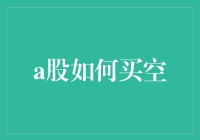 a股如何买空